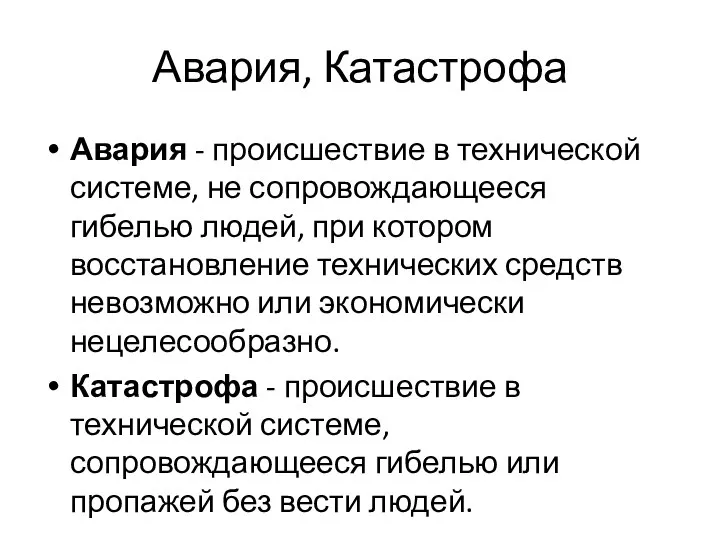 Авария, Катастрофа

• Авария - происшествие в технической системе, не сопровождающееся гибелью людей, при котором восстановление технических средств невозможно или экономически нецелесообразно.

• Катастрофа - происшествие в технической системе, сопровождающееся гибелью или пропажей без вести людей.